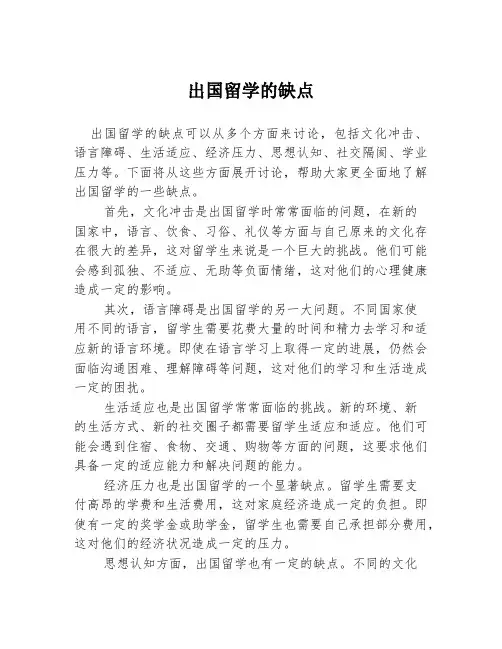 出国留学的缺点

出国留学的缺点可以从多个方面来讨论，包括文化冲击、语言障碍、生活适应、经济压力、思想认知、社交隔阂、学业压力等。下面将从这些方面展开讨论，帮助大家更全面地了解出国留学的一些缺点。

首先，文化冲击是出国留学时常常面临的问题，在新的国家中，语言、饮食、习俗、礼仪等方面与自己原来的文化存在很大的差异，这对留学生来说是一个巨大的挑战。他们可能会感到孤独、不适应、无助等负面情绪，这对他们的心理健康造成一定的影响。

其次，语言障碍是出国留学的另一大问题。不同国家使用不同的语言，留学生需要花费大量的时间和精力去学习和适应新的语言环境。即使在语言学习上取得一定的进展，仍然会面临沟通困难、理解障碍等问题，这对他们的学习和生活造成一定的困扰。

生活适应也是出国留学常常面临的挑战。新的环境、新的生活方式、新的社交圈子都需要留学生适应和适应。他们可能会遇到住宿、食物、交通、购物等方面的问题，这要求他们具备一定的适应能力和解决问题的能力。

经济压力也是出国留学的一个显著缺点。留学生需要支付高昂的学费和生活费用，这对家庭经济造成一定的负担。即使有一定的奖学金或助学金，留学生也需要自己承担部分费用，这对他们的经济状况造成一定的压力。

思想认知方面，出国留学也有一定的缺点。不同的文化